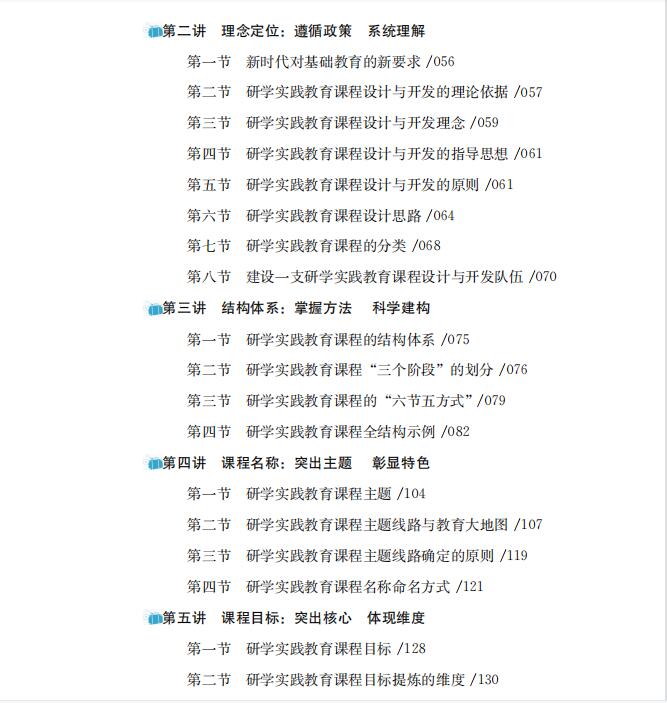 第二讲　理念定位：遵循政策　系统理解

第一节　新时代对基础教育的新要求 /056

第二节　研学实践教育课程设计与开发的理论依据 /057

第三节　研学实践教育课程设计与开发理念 /059

第四节　研学实践教育课程设计与开发的指导思想 /061

第五节　研学实践教育课程设计与开发的原则 /061

第六节　研学实践教育课程设计思路 /064

第七节　研学实践教育课程的分类 /068

第八节　建设一支研学实践教育课程设计与开发队伍 /070

第三讲　结构体系：掌握方法　科学建构

第一节　研学实践教育课程的结构体系 /075

第二节　研学实践教育课程“三个阶段”的划分 /076

第三节　研学实践教育课程的“六节五方式”/079

第四节　研学实践教育课程全结构示例 /082

第四讲　课程名称：突出主题　彰显特色

第一节　研学实践教育课程主题 /104

第二节　研学实践教育课程主题线路与教育大地图 /107

第三节　研学实践教育课程主题线路确定的原则 /119

第四节　研学实践教育课程名称命名方式 /121

第五讲　课程目标：突出核心　体现维度

第一节　研学实践教育课程目标 /128

第二节　研学实践教育课程目标提炼的维度 /130